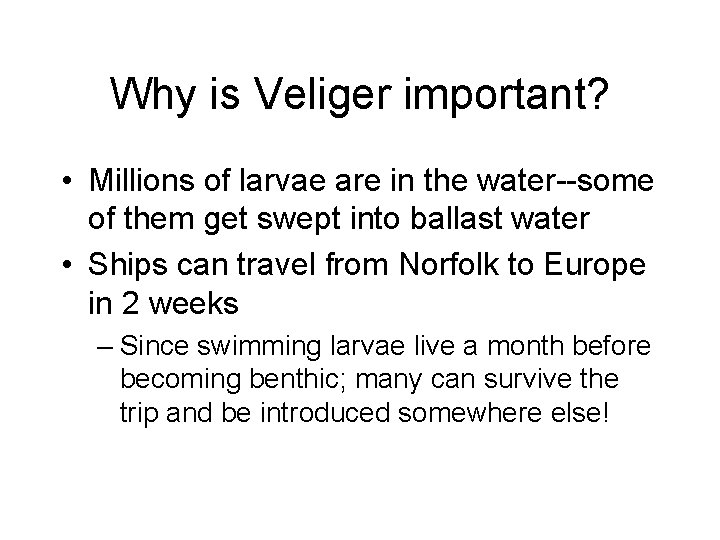 Why is Veliger important?

• Millions of larvae are in the water--some of them get swept into ballast water
• Ships can travel from Norfolk to Europe in 2 weeks
– Since swimming larvae live a month before becoming benthic; many can survive the trip and be introduced somewhere else!